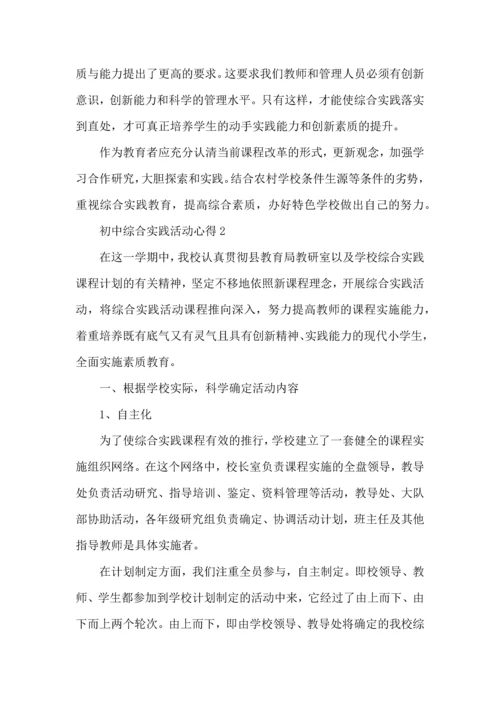 质与能力提出了更高的要求。这要求我们教师和管理人员必须有创新意识，创新能力和科学的管理水平。只有这样，才能使综合实践落实到直处，才可真正培养学生的动手实践能力和创新素质的提升。

作为教育者应充分认清当前课程改革的形式，更新观念，加强学习合作研究，大胆探索和实践。结合农村学校条件生源等条件的劣势，重视综合实践教育，提高综合素质，办好特色学校做出自己的努力。

初中综合实践活动心得 2

在这一学期中，我校认真贯彻县教育局教研室以及学校综合实践课程计划的有关精神，坚定不移地依照新课程理念，开展综合实践活动，将综合实践活动课程推向深入，努力提高教师的课程实施能力，着重培养既有底气又有灵气且具有创新精神、实践能力的现代小学生，全面实施素质教育。

一、根据学校实际，科学确定活动内容

1、自主化

为了使综合实践课程有效的推行，学校建立了一套健全的课程实施组织网络。在这个网络中，校长室负责课程实施的全盘领导，教导处负责活动研究、指导培训、鉴定、资料管理等活动，教导处、大队部协助活动，各年级研究组负责确定、协调活动计划，班主任及其他指导教师是具体实施者。

在计划制定方面，我们注重全员参与，自主制定。即校领导、教师、学生都参加到学校计划制定的活动中来，它经过了由上而下、由下而上两个轮次。由上而下，即由学校领导、教导处将确定的我校综